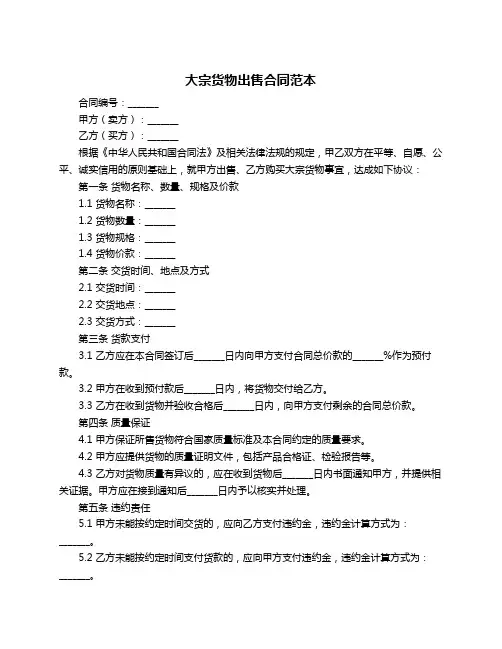 大宗货物出售合同范本

合同编号：______

甲方（卖方）：______

乙方（买方）：______

根据《中华人民共和国合同法》及相关法律法规的规定，甲乙双方在平等、自愿、公平、诚实信用的原则基础上，就甲方出售、乙方购买大宗货物事宜，达成如下协议：

第一条 货物名称、数量、规格及价款

1.1 货物名称：______

1.2 货物数量：______

1.3 货物规格：______

1.4 货物价款：______

第二条 交货时间、地点及方式

2.1 交货时间：______

2.2 交货地点：______

2.3 交货方式：______

第三条 货款支付

3.1 乙方应在本合同签订后______日内向甲方支付合同总价款的______%作为预付款。

3.2 甲方在收到预付款后______日内，将货物交付给乙方。

3.3 乙方在收到货物并验收合格后______日内，向甲方支付剩余的合同总价款。

第四条 质量保证

4.1 甲方保证所售货物符合国家质量标准及本合同约定的质量要求。

4.2 甲方应提供货物的质量证明文件，包括产品合格证、检验报告等。

4.3 乙方对货物质量有异议的，应在收到货物后______日内书面通知甲方，并提供相关证据。甲方应在接到通知后______日内予以核实并处理。

第五条 违约责任

5.1 甲方未能按约定时间交货的，应向乙方支付违约金，违约金计算方式为：______。

5.2 乙方未能按约定时间支付货款的，应向甲方支付违约金，违约金计算方式为：______。